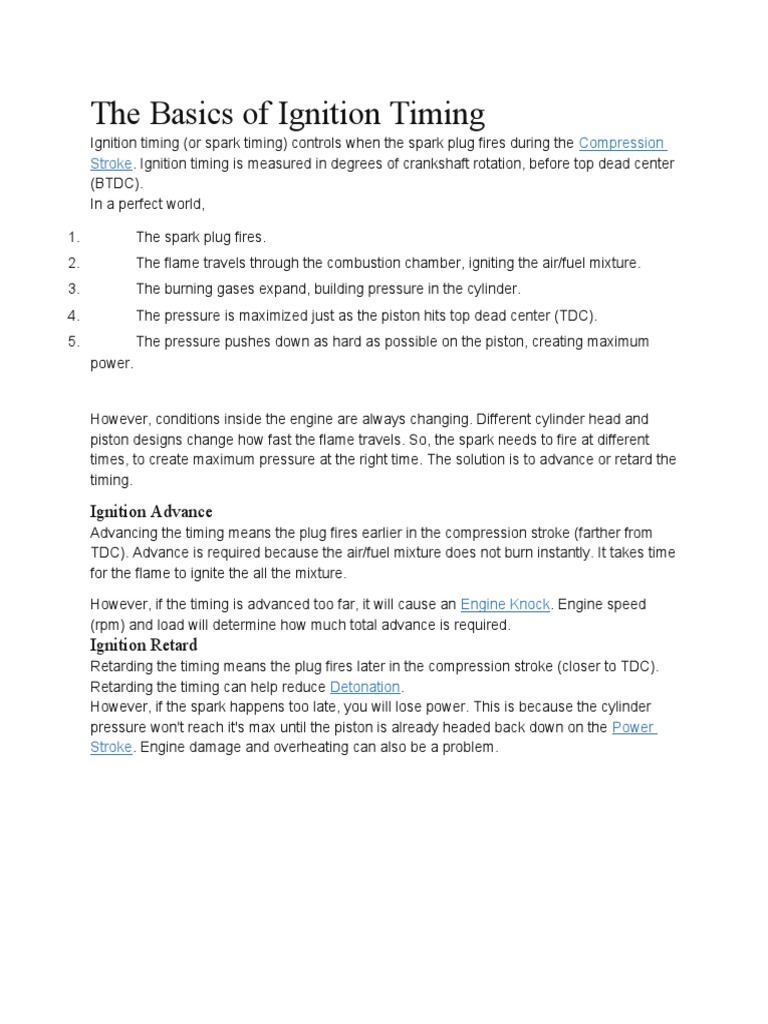 The Basics of Ignition Timing

Ignition timing (or spark timing) controls when the spark plug fires during the Compression Stroke. Ignition timing is measured in degrees of crankshaft rotation, before top dead center (BTDC).
In a perfect world,

1. The spark plug fires.
2. The flame travels through the combustion chamber, igniting the air/fuel mixture.
3. The burning gases expand, building pressure in the cylinder.
4. The pressure is maximized just as the piston hits top dead center (TDC).
5. The pressure pushes down as hard as possible on the piston, creating maximum power.

However, conditions inside the engine are always changing. Different cylinder head and piston designs change how fast the flame travels. So, the spark needs to fire at different times, to create maximum pressure at the right time. The solution is to advance or retard the timing.

Ignition Advance

Advancing the timing means the plug fires earlier in the compression stroke (farther from TDC). Advance is required because the air/fuel mixture does not burn instantly. It takes time for the flame to ignite the all the mixture.

However, if the timing is advanced too far, it will cause an Engine Knock. Engine speed (rpm) and load will determine how much total advance is required.

Ignition Retard

Retarding the timing means the plug fires later in the compression stroke (closer to TDC). Retarding the timing can help reduce Detonation.
However, if the spark happens too late, you will lose power. This is because the cylinder pressure won't reach it's max until the piston is already headed back down on the Power Stroke. Engine damage and overheating can also be a problem.